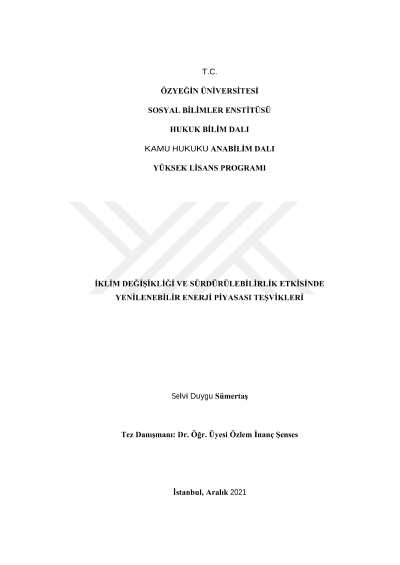 T.C.

ÖZYEĞİN ÜNİVERSİTESİ

SOSYAL BİLİMLER ENSTİTÜSÜ

HUKUK BİLİM DALI

KAMU HUKUKU ANABİLİM DALI

YÜKSEK LİSANS PROGRAMI

İKLİM DEĞİŞİKLİĞİ VE SÜRDÜRÜLEBİLİRLİK ETKİSİNDE YENİLENEBİLİR ENERJİ PİYASASI TEŞVİKLERİ

Selvi Duygu Sümertaş

Tez Danışmanı: Dr. Öğr. Üyesi Özlem İnanç Şenses

İstanbul, Aralık 2021